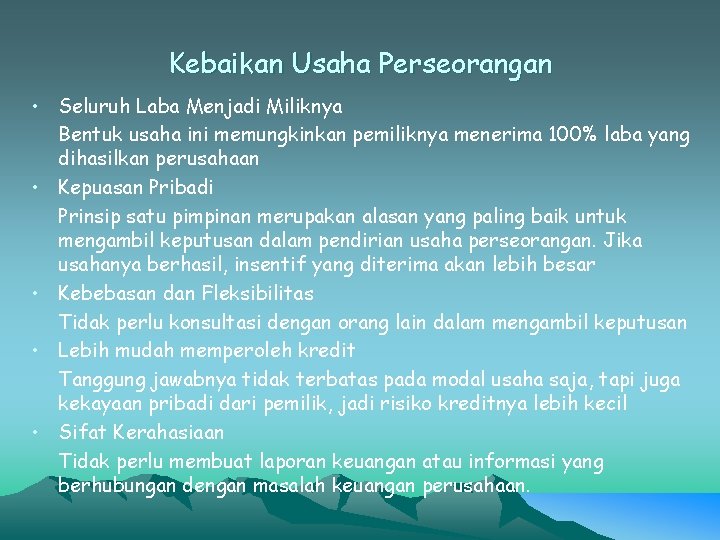 Kebaikan Usaha Perseorangan

• Seluruh Laba Menjadi Miliknya

Bentuk usaha ini memungkinkan pemiliknya menerima 100% laba yang dihasilkan perusahaan

• Kepuasan Pribadi

Prinsip satu pimpinan merupakan alasan yang paling baik untuk mengambil keputusan dalam pendirian usaha perseorangan. Jika usahanya berhasil, insentif yang diterima akan lebih besar

• Kebebasan dan Fleksibilitas

Tidak perlu konsultasi dengan orang lain dalam mengambil keputusan

• Lebih mudah memperoleh kredit

Tanggung jawabnya tidak terbatas pada modal usaha saja, tapi juga kekayaan pribadi dari pemilik, jadi risiko kreditnya lebih kecil

• Sifat Kerahasiaan

Tidak perlu membuat laporan keuangan atau informasi yang berhubungan dengan masalah keuangan perusahaan.